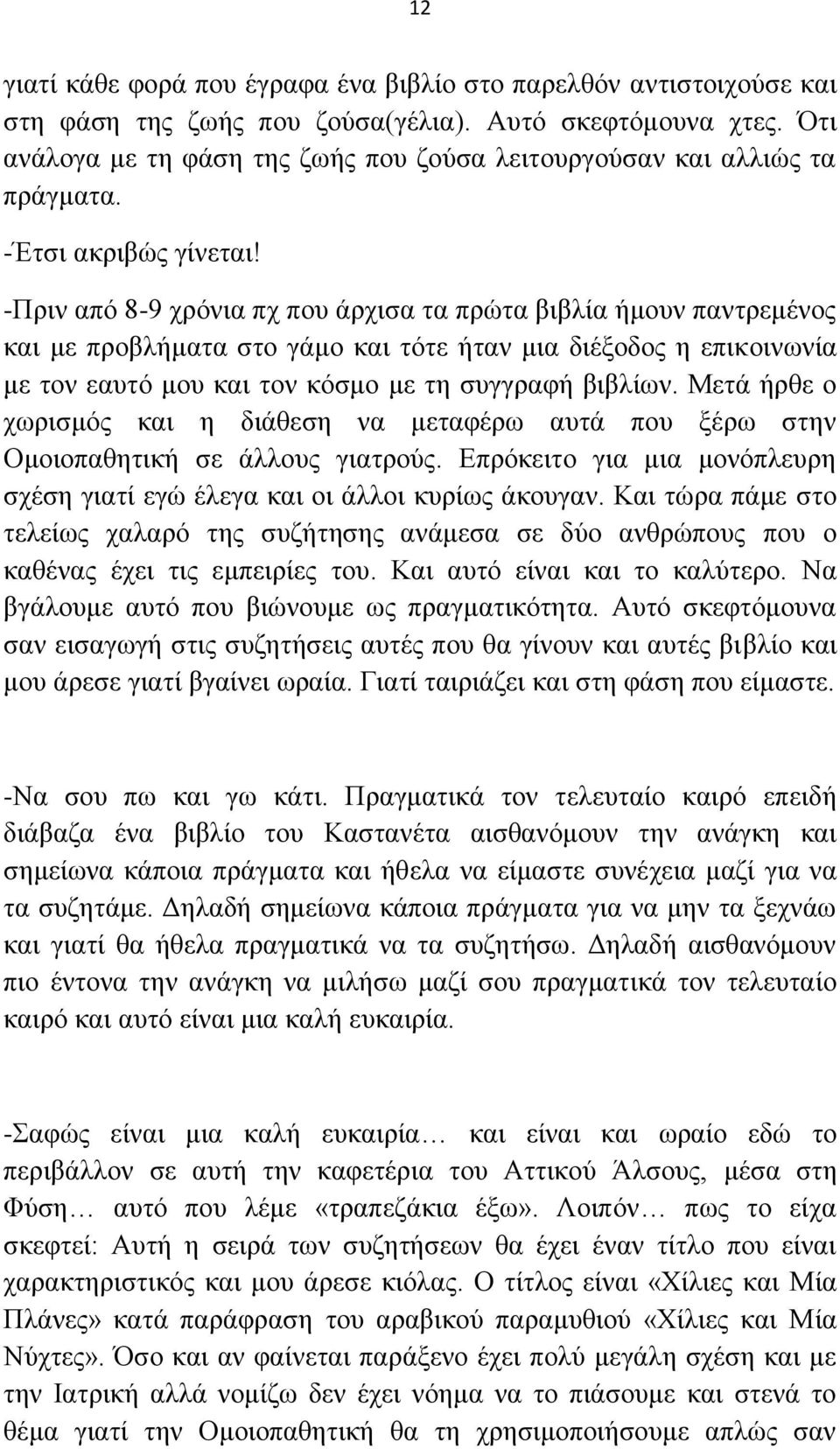 12

γιατί κάθε φορά που έγραφα ένα βιβλίο στο παρελθόν αντιστοιχούσε και στη φάση της ζωής που ζούσα(γέλια). Αυτό σκεφτόμουνα χτες. Ότι ανάλογα με τη φάση της ζωής που ζούσα λειτουργούσαν και αλλιώς τα πράγματα.

-Έτσι ακριβώς γίνεται!

-Πριν από 8-9 χρόνια πχ που άρχισα τα πρώτα βιβλία ήμουν παντρεμένος και με προβλήματα στο γάμο και τότε ήταν μια διέξοδος η επικοινωνία με τον εαυτό μου και τον κόσμο με τη συγγραφή βιβλίων. Μετά ήρθε ο χωρισμός και η διάθεση να μεταφέρω αυτά που ξέρω στην Ομοιοπαθητική σε άλλους γιατρούς. Επρόκειτο για μια μονόπλευρη σχέση γιατί εγώ έλεγα και οι άλλοι κυρίως άκουγαν. Και τώρα πάμε στο τελείως χαλαρό της συζήτησης ανάμεσα σε δύο ανθρώπους που ο καθένας έχει τις εμπειρίες του. Και αυτό είναι και το καλύτερο. Να βγάλουμε αυτό που βιώνουμε ως πραγματικότητα. Αυτό σκεφτόμουνα σαν εισαγωγή στις συζητήσεις αυτές που θα γίνουν και αυτές βιβλίο και μου άρεσε γιατί βγαίνει ωραία. Γιατί ταιριάζει και στη φάση που είμαστε.

-Να σου πω και γω κάτι. Πραγματικά τον τελευταίο καιρό επειδή διάβαζα ένα βιβλίο του Καστανέτα αισθανόμουν την ανάγκη και σημείωνα κάποια πράγματα και ήθελα να είμαστε συνέχεια μαζί για να τα συζητάμε. Δηλαδή σημείωνα κάποια πράγματα για να μην τα ξεχνάω και γιατί θα ήθελα πραγματικά να τα συζητήσω. Δηλαδή αισθανόμουν πιο έντονα την ανάγκη να μιλήσω μαζί σου πραγματικά τον τελευταίο καιρό και αυτό είναι μια καλή ευκαιρία.

-Σαφώς είναι μια καλή ευκαιρία… και είναι και ωραίο εδώ το περιβάλλον σε αυτή την καφετέρια του Αττικού Άλσους, μέσα στη Φύση… αυτό που λέμε «τραπεζάκια έξω». Λοιπόν… πως το είχα σκεφτεί: Αυτή η σειρά των συζητήσεων θα έχει έναν τίτλο που είναι χαρακτηριστικός και μου άρεσε κιόλας. Ο τίτλος είναι «Χίλιες και Μία Πλάνες» κατά παράφραση του αραβικού παραμυθιού «Χίλιες και Μία Νύχτες». Όσο και αν φαίνεται παράξενο έχει πολύ μεγάλη σχέση και με την Ιατρική αλλά νομίζω δεν έχει νόημα να το πιάσουμε και στενά το θέμα γιατί την Ομοιοπαθητική θα τη χρησιμοποιήσουμε απλώς σαν